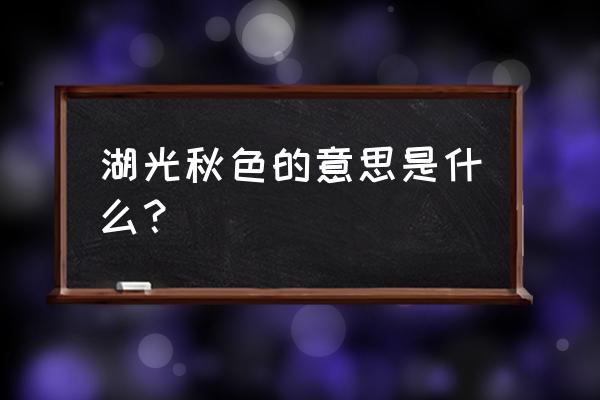 湖光秋色的意思是什么？